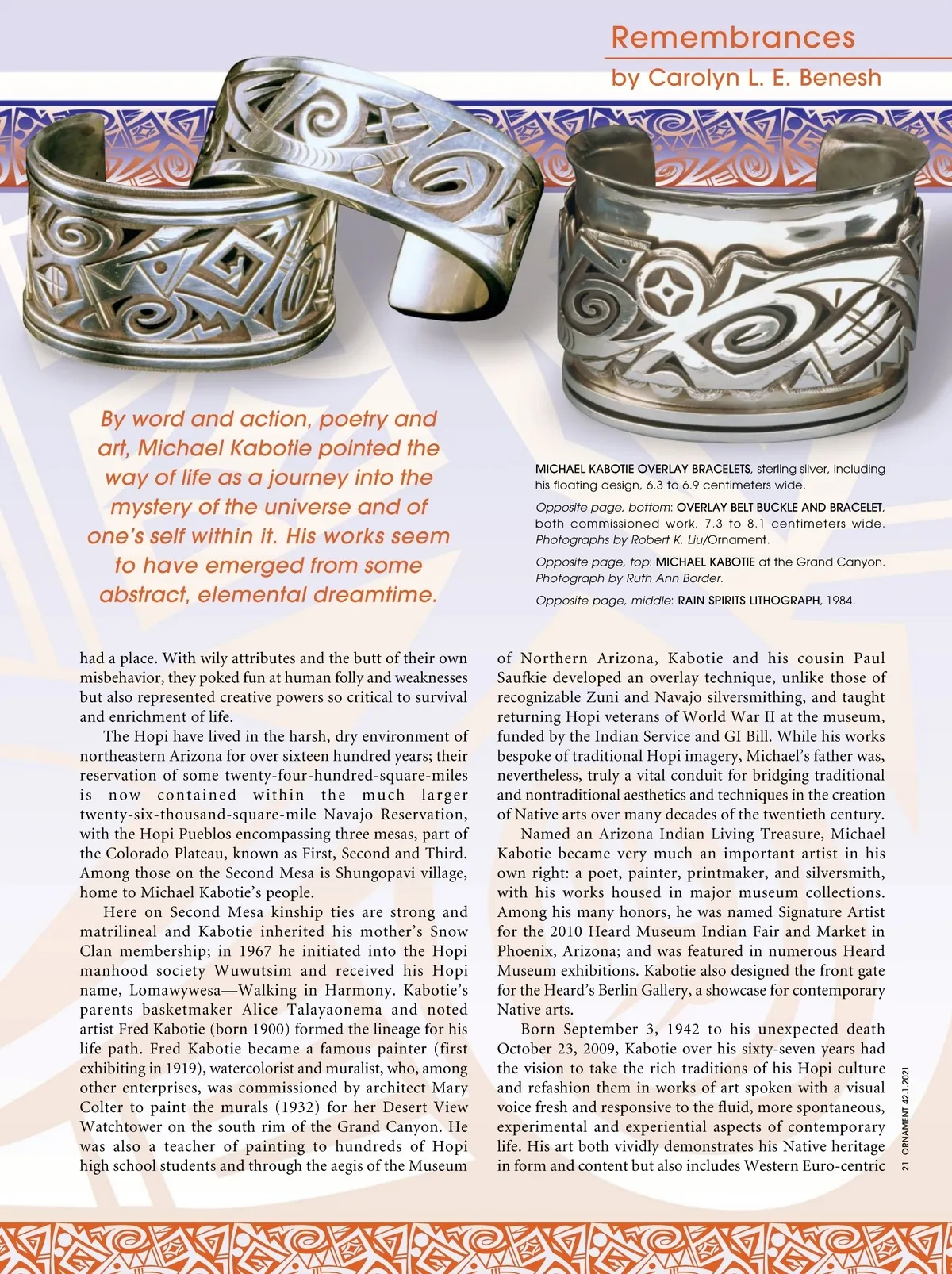 Remembrances
by Carolyn L. E. Benesh

By word and action, poetry and art, Michael Kabotie pointed the way of life as a journey into the mystery of the universe and of one's self within it. His works seem to have emerged from some abstract, elemental dreamtime.

MICHAEL KABOTIE OVERLAY BRACELETS, sterling silver, including his floating design, 6.3 to 6.9 centimeters wide.

Opposite page, bottom: OVERLAY BELT BUCKLE AND BRACELET, both commissioned work, 7.3 to 8.1 centimeters wide. Photographs by Robert K. Liu/Ornament.

Opposite page, top: MICHAEL KABOTIE at the Grand Canyon. Photograph by Ruth Ann Border.

Opposite page, middle: RAIN SPIRITS LITHOGRAPH, 1984.

had a place. With wily attributes and the butt of their own misbehavior, they poked fun at human folly and weaknesses but also represented creative powers so critical to survival and enrichment of life.

The Hopi have lived in the harsh, dry environment of northeastern Arizona for over sixteen hundred years; their reservation of some twenty-four-hundred-square-miles is now contained within the much larger twenty-six-thousand-square-mile Navajo Reservation, with the Hopi Pueblos encompassing three mesas, part of the Colorado Plateau, known as First, Second and Third. Among those on the Second Mesa is Shungopavi village, home to Michael Kabotie's people.

Here on Second Mesa kinship ties are strong and matrilineal and Kabotie inherited his mother's Snow Clan membership; in 1967 he initiated into the Hopi manhood society Wuwutsim and received his Hopi name, Lomawywesa—Walking in Harmony. Kabotie's parents basketmaker Alice Talayaonema and noted artist Fred Kabotie (born 1900) formed the lineage for his life path. Fred Kabotie became a famous painter (first exhibiting in 1919), watercolorist and muralist, who, among other enterprises, was commissioned by architect Mary Colter to paint the murals (1932) for her Desert View Watchtower on the south rim of the Grand Canyon. He was also a teacher of painting to hundreds of Hopi high school students and through the aegis of the Museum of Northern Arizona, Kabotie and his cousin Paul Saufkie developed an overlay technique, unlike those of recognizable Zuni and Navajo silversmithing, and taught returning Hopi veterans of World War II at the museum, funded by the Indian Service and GI Bill. While his works bespoke of traditional Hopi imagery, Michael's father was, nevertheless, truly a vital conduit for bridging traditional and nontraditional aesthetics and techniques in the creation of Native arts over many decades of the twentieth century.

Named an Arizona Indian Living Treasure, Michael Kabotie became very much an important artist in his own right: a poet, painter, printmaker, and silversmith, with his works housed in major museum collections. Among his many honors, he was named Signature Artist for the 2010 Heard Museum Indian Fair and Market in Phoenix, Arizona; and was featured in numerous Heard Museum exhibitions. Kabotie also designed the front gate for the Heard's Berlin Gallery, a showcase for contemporary Native arts.

Born September 3, 1942 to his unexpected death October 23, 2009, Kabotie over his sixty-seven years had the vision to take the rich traditions of his Hopi culture and refashion them in works of art spoken with a visual voice fresh and responsive to the fluid, more spontaneous, experimental and experiential aspects of contemporary life. His art both vividly demonstrates his Native heritage in form and content but also includes Western Euro-centric

21 ORNAMENT 42.1.2021